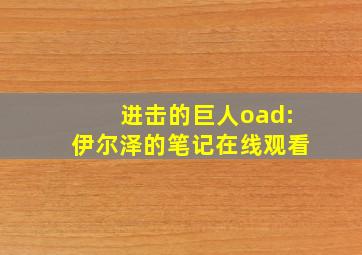 进击的巨人oad:
伊尔泽的笔记在线观看